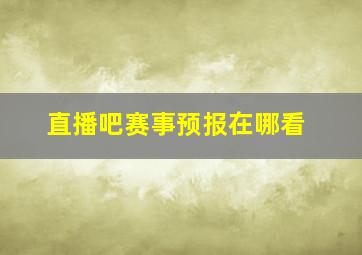 直播吧赛事预报在哪看